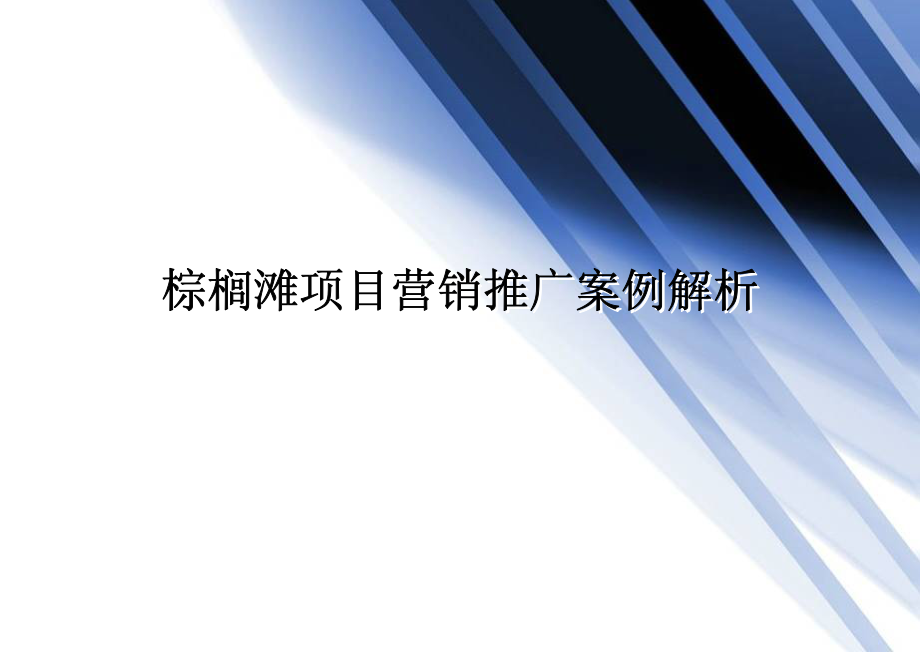 棕榈滩项目营销推广案例解析